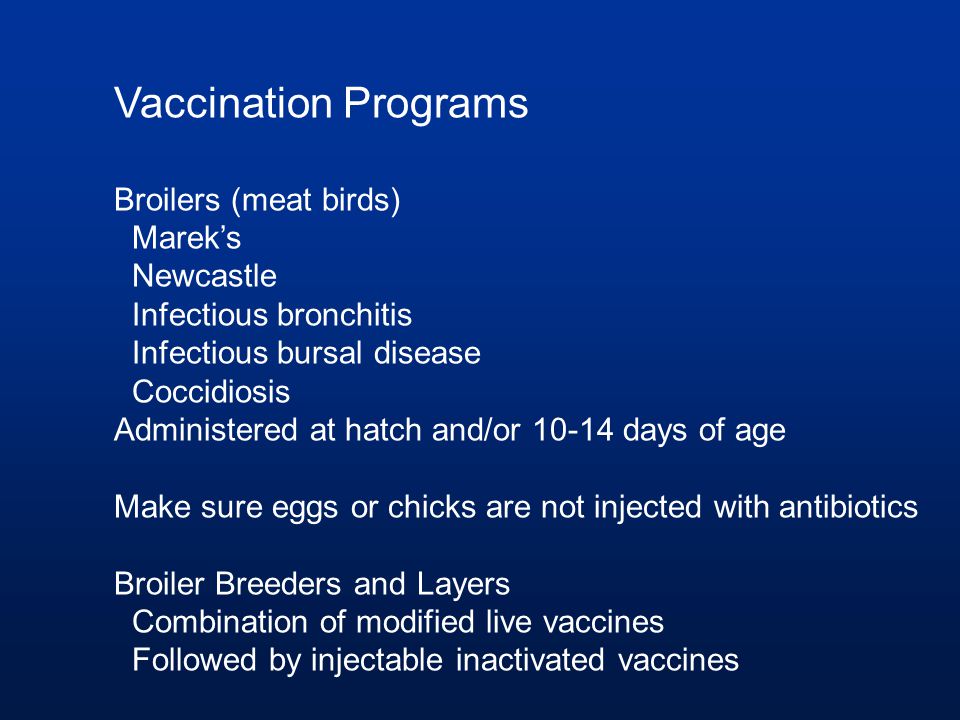 Vaccination Programs

Broilers (meat birds)
Marek’s
Newcastle
Infectious bronchitis
Infectious bursal disease
Coccidiosis
Administered at hatch and/or 10-14 days of age

Make sure eggs or chicks are not injected with antibiotics

Broiler Breeders and Layers
Combination of modified live vaccines
Followed by injectable inactivated vaccines